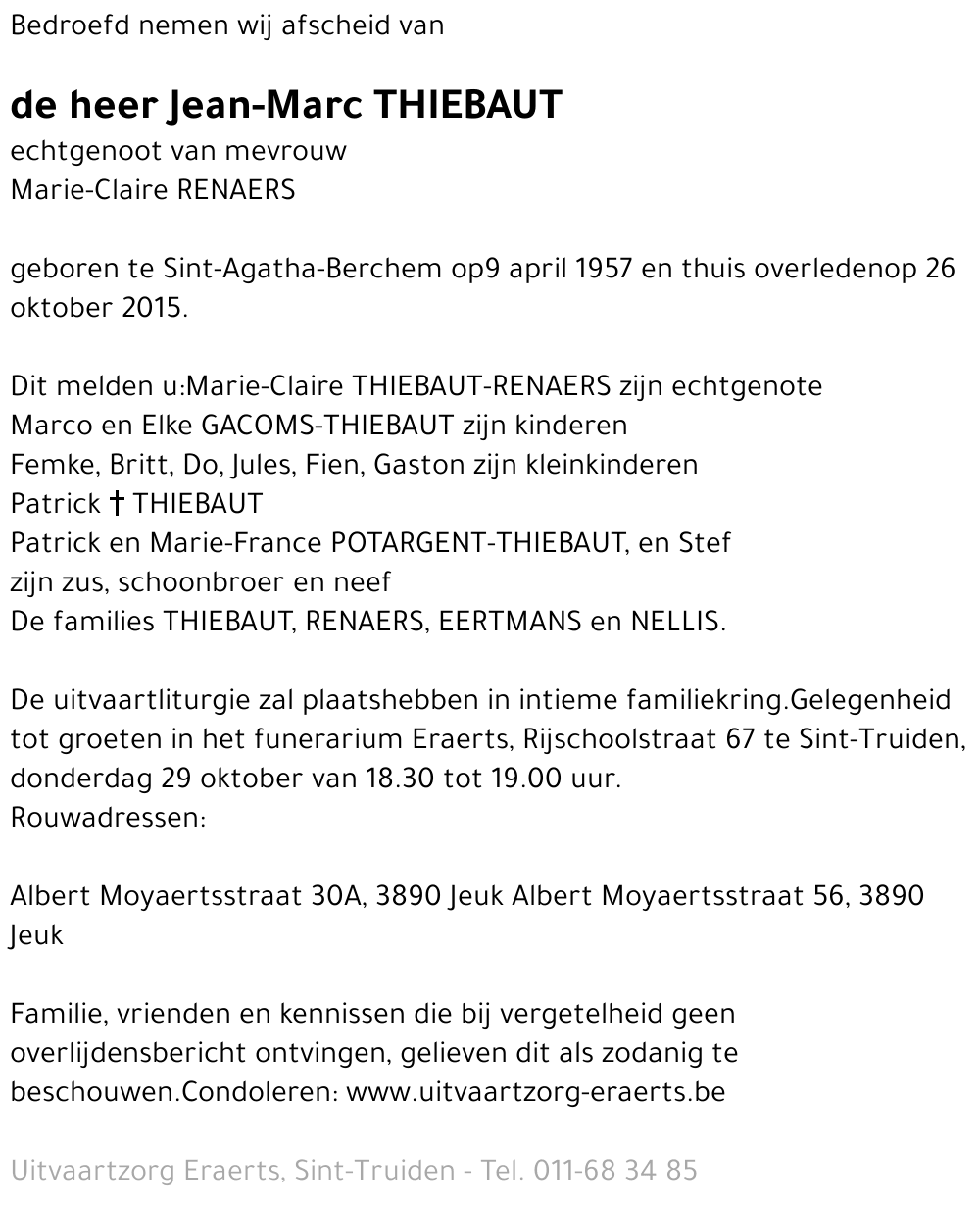 Bedroefd nemen wij afscheid van

de heer Jean-Marc THIEBAUT
echtgenoot van mevrouw
Marie-Claire RENAERS

geboren te Sint-Agatha-Berchem op9 april 1957 en thuis overledenop 26 oktober 2015.

Dit melden u:Marie-Claire THIEBAUT-RENAERS zijn echtgenote
Marco en Elke GACOMS-THIEBAUT zijn kinderen
Femke, Britt, Do, Jules, Fien, Gaston zijn kleinkinderen
Patrick † THIEBAUT
Patrick en Marie-France POTARGENT-THIEBAUT, en Stef
zijn zus, schoonbroer en neef
De families THIEBAUT, RENAERS, EERTMANS en NELLIS.

De uitvaartliturgie zal plaatshebben in intieme familiekring.Gelegenheid tot groeten in het funerarium Eraerts, Rijschoolstraat 67 te Sint-Truiden, donderdag 29 oktober van 18.30 tot 19.00 uur.
Rouwadressen:

Albert Moyaertsstraat 30A, 3890 Jeuk Albert Moyaertsstraat 56, 3890 Jeuk

Familie, vrienden en kennissen die bij vergetelheid geen overlijdensbericht ontvingen, gelieven dit als zodanig te beschouwen.Condoleren: www.uitvaartzorg-eraerts.be

Uitvaartzorg Eraerts, Sint-Truiden - Tel. 011-68 34 85